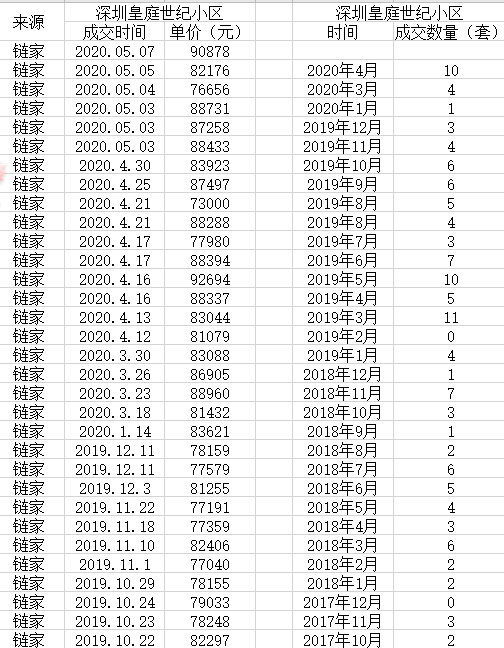 | 来源 | 深圳皇庭世纪小区 | | | 深圳皇庭世纪小区 | |
|---|---|---|---|---|---|
| | 成交时间 | 单价（元） | | 时间 | 成交数量（套） |
| 链家 | 2020.05.07 | 90878 | | | |
| 链家 | 2020.05.05 | 82176 | | 2020年4月 | 10 |
| 链家 | 2020.05.04 | 76656 | | 2020年3月 | 4 |
| 链家 | 2020.05.03 | 88731 | | 2020年1月 | 1 |
| 链家 | 2020.05.03 | 87258 | | 2019年12月 | 3 |
| 链家 | 2020.05.03 | 88433 | | 2019年11月 | 4 |
| 链家 | 2020.4.30 | 83923 | | 2019年10月 | 6 |
| 链家 | 2020.4.25 | 87497 | | 2019年9月 | 6 |
| 链家 | 2020.4.21 | 73000 | | 2019年8月 | 5 |
| 链家 | 2020.4.21 | 88288 | | 2019年8月 | 4 |
| 链家 | 2020.4.17 | 77980 | | 2019年7月 | 3 |
| 链家 | 2020.4.17 | 88394 | | 2019年6月 | 7 |
| 链家 | 2020.4.16 | 92694 | | 2019年5月 | 10 |
| 链家 | 2020.4.16 | 88337 | | 2019年4月 | 5 |
| 链家 | 2020.4.13 | 83044 | | 2019年3月 | 11 |
| 链家 | 2020.4.12 | 81079 | | 2019年2月 | 0 |
| 链家 | 2020.3.30 | 83088 | | 2019年1月 | 4 |
| 链家 | 2020.3.26 | 86905 | | 2018年12月 | 1 |
| 链家 | 2020.3.23 | 88960 | | 2018年11月 | 7 |
| 链家 | 2020.3.18 | 81432 | | 2018年10月 | 3 |
| 链家 | 2020.1.14 | 83621 | | 2018年9月 | 1 |
| 链家 | 2019.12.11 | 78159 | | 2018年8月 | 2 |
| 链家 | 2019.12.11 | 77579 | | 2018年7月 | 6 |
| 链家 | 2019.12.3 | 81255 | | 2018年6月 | 5 |
| 链家 | 2019.11.22 | 77191 | | 2018年5月 | 4 |
| 链家 | 2019.11.18 | 77359 | | 2018年4月 | 3 |
| 链家 | 2019.11.10 | 82406 | | 2018年3月 | 6 |
| 链家 | 2019.11.1 | 77040 | | 2018年2月 | 2 |
| 链家 | 2019.10.29 | 78155 | | 2018年1月 | 2 |
| 链家 | 2019.10.24 | 79033 | | 2017年12月 | 0 |
| 链家 | 2019.10.23 | 78248 | | 2017年11月 | 3 |
| 链家 | 2019.10.22 | 82297 | | 2017年10月 | 2 |